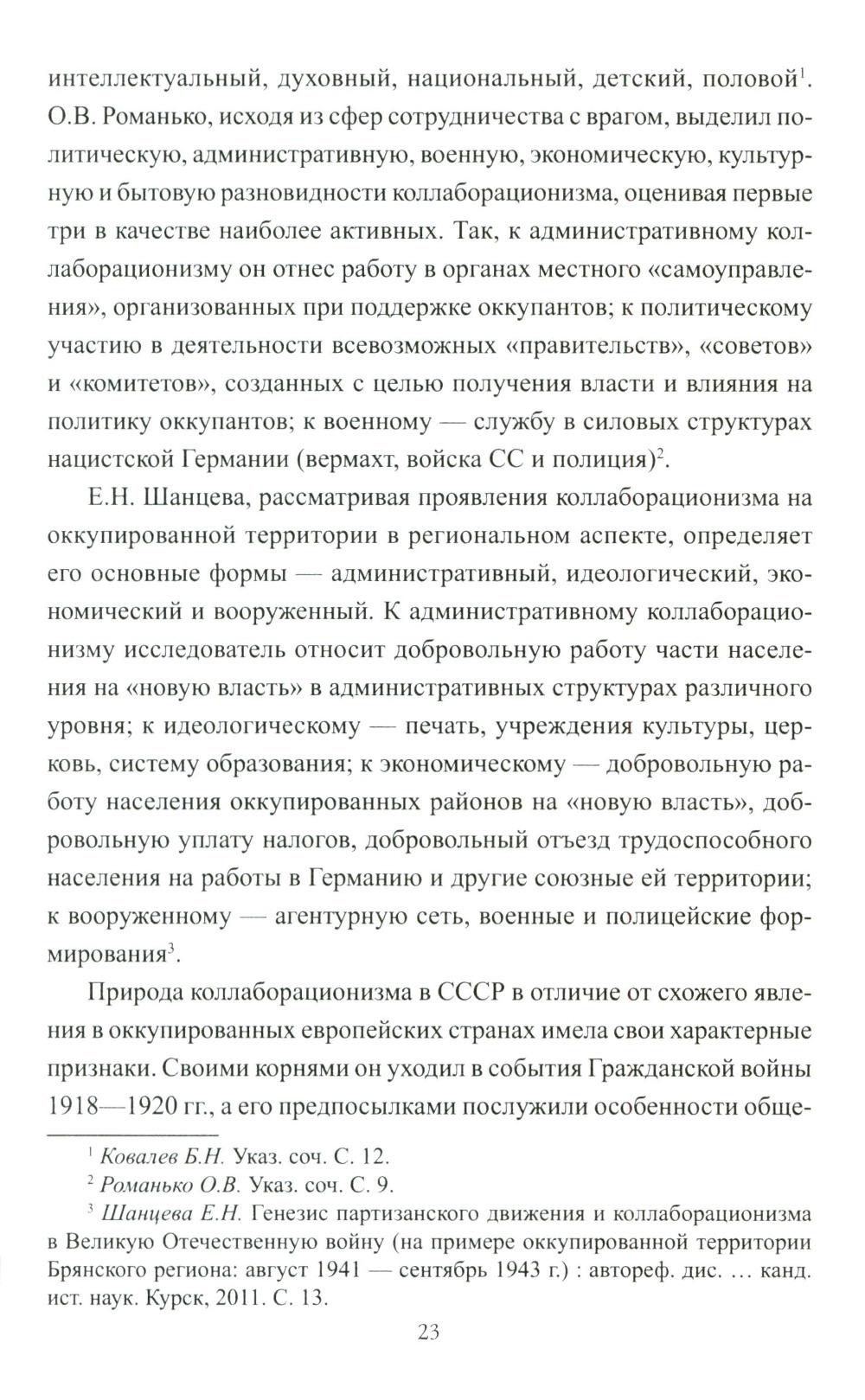 интеллектуальный, духовный, национальный, детский, половой$^1$. О.В. Романько, исходя из сфер сотрудничества с врагом, выделил политическую, административную, военную, экономическую, культурную и бытовую разновидности коллаборационизма, оценивая первые три в качестве наиболее активных. Так, к административному коллаборационизму он отнес работу в органах местного «самоуправления», организованных при поддержке оккупантов; к политическому участию в деятельности всевозможных «правительств», «советов» и «комитетов», созданных с целью получения власти и влияния на политику оккупантов; к военному — службу в силовых структурах нацистской Германии (вермахт, войска СС и полиция)$^2$.

Е.Н. Шанцева, рассматривая проявления коллаборационизма на оккупированной территории в региональном аспекте, определяет его основные формы — административный, идеологический, экономический и вооруженный. К административному коллаборационизму исследователь относит добровольную работу части населения на «новую власть» в административных структурах различного уровня; к идеологическому — печать, учреждения культуры, церковь, систему образования; к экономическому — добровольную работу населения оккупированных районов на «новую власть», добровольную уплату налогов, добровольный отъезд трудоспособного населения на работы в Германию и другие союзные ей территории; к вооруженному — агентурную сеть, военные и полицейские формирования$^3$.

Природа коллаборационизма в СССР в отличие от схожего явления в оккупированных европейских странах имела свои характерные признаки. Своими корнями он уходил в события Гражданской войны 1918—1920 гг., а его предпосылками послужили особенности обще-

$^1$ Ковалев Б.Н. Указ. соч. С. 12.

$^2$ Романько О.В. Указ. соч. С. 9.

$^3$ Шанцева Е.Н. Генезис партизанского движения и коллаборационизма в Великую Отечественную войну (на примере оккупированной территории Брянского региона: август 1941 — сентябрь 1943 г.) : автореф. дис. … канд. ист. наук. Курск, 2011. С. 13.

23